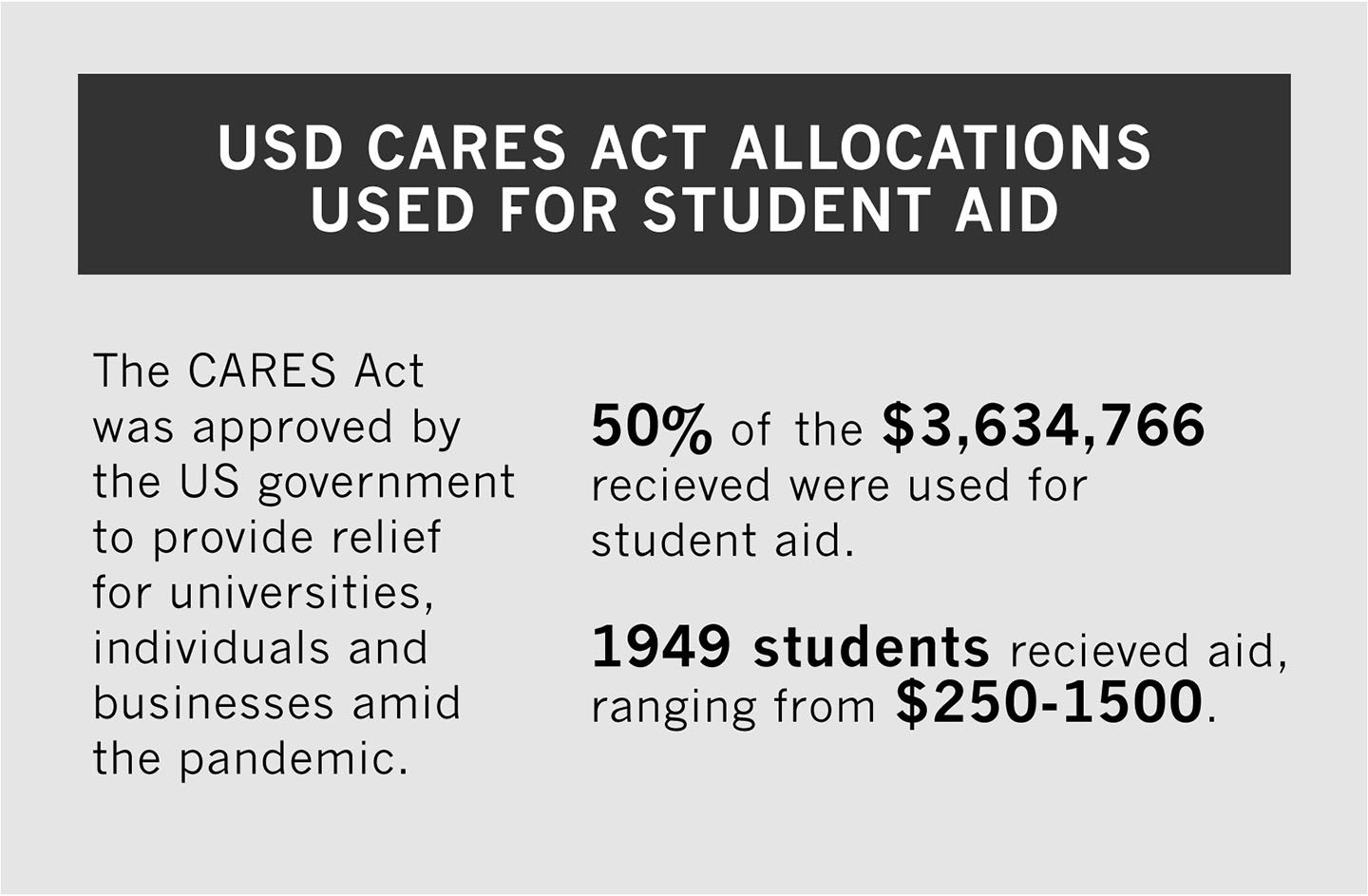 USD CARES ACT ALLOCATIONS USED FOR STUDENT AID

The CARES Act was approved by the US government to provide relief for universities, individuals and businesses amid the pandemic.

50% of the \$3,634,766 recieved were used for student aid.

1949 students recieved aid, ranging from \$250-1500.